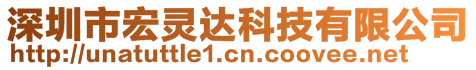 深圳市宏灵达科技有限公司
http://unatuttle1.cn.coovee.net